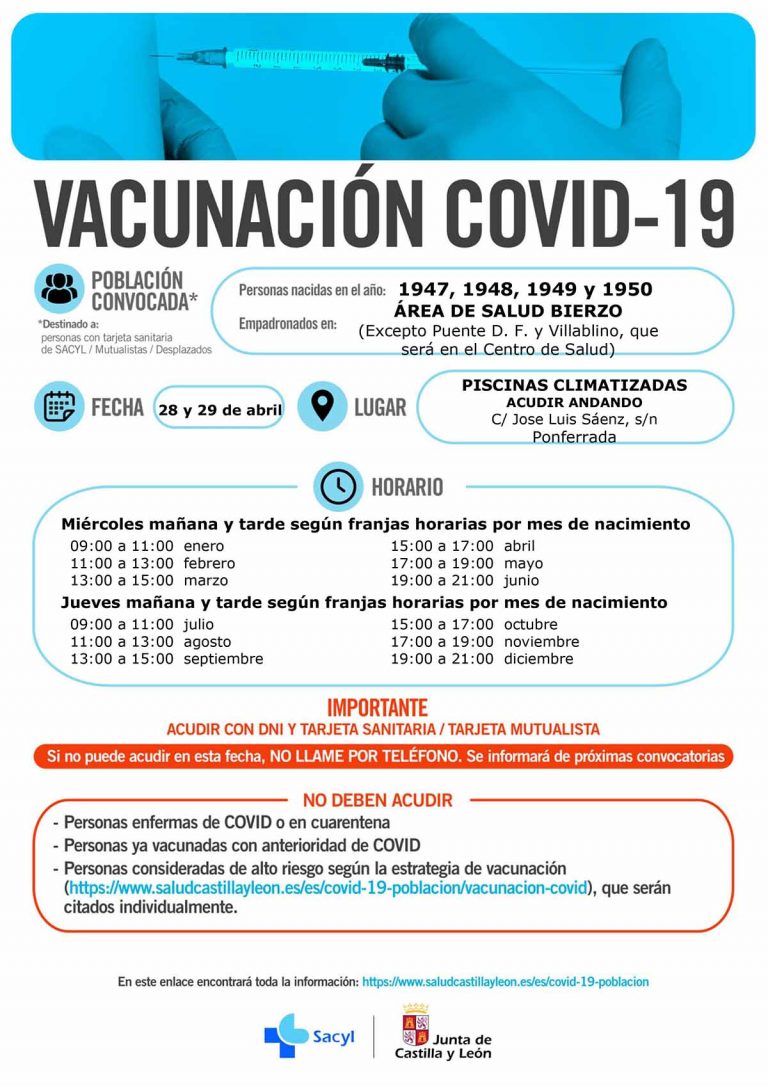 VACUNACIÓN COVID-19

POBLACIÓN CONVOCADA*

*Destinado a: personas con tarjeta sanitaria de SACYL / Mutualistas / Desplazados

Personas nacidas en el año: 1947, 1948, 1949 y 1950

Empadronados en: ÁREA DE SALUD BIERZO (Excepto Puente D. F. y Villablino, que será en el Centro de Salud)

FECHA 28 y 29 de abril

LUGAR PISCINAS CLIMATIZADAS ACUDIR ANDANDO C/ Jose Luis Sáenz, s/n Ponferrada

HORARIO

Miércoles mañana y tarde según franjas horarias por mes de nacimiento

09:00 a 11:00 enero
11:00 a 13:00 febrero
13:00 a 15:00 marzo
15:00 a 17:00 abril
17:00 a 19:00 mayo
19:00 a 21:00 junio

Jueves mañana y tarde según franjas horarias por mes de nacimiento

09:00 a 11:00 julio
11:00 a 13:00 agosto
13:00 a 15:00 septiembre
15:00 a 17:00 octubre
17:00 a 19:00 noviembre
19:00 a 21:00 diciembre

IMPORTANTE
ACUDIR CON DNI Y TARJETA SANITARIA / TARJETA MUTUALISTA

Si no puede acudir en esta fecha, NO LLAME POR TELÉFONO. Se informará de próximas convocatorias

NO DEBEN ACUDIR
- Personas enfermas de COVID o en cuarentena
- Personas ya vacunadas con anterioridad de COVID
- Personas consideradas de alto riesgo según la estrategia de vacunación (https://www.saludcastillayleon.es/es/covid-19-poblacion/vacunacion-covid), que serán citados individualmente.

En este enlace encontrará toda la información: https://www.saludcastillayleon.es/es/covid-19-poblacion

Sacyl

Junta de Castilla y León